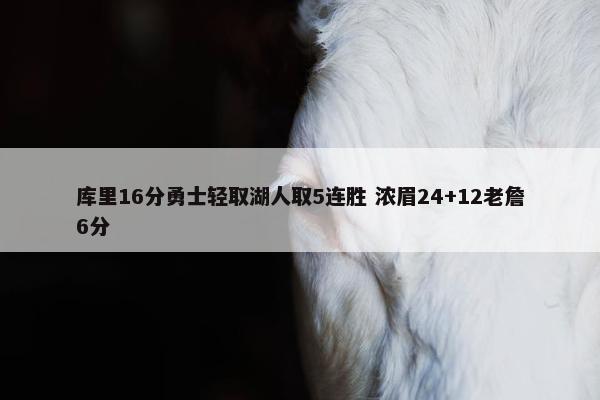 库里16分勇士轻取湖人取5连胜 浓眉24+12老詹6分